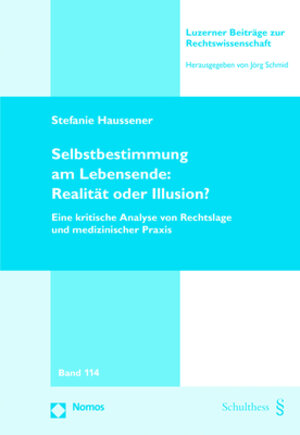 Luzerner Beiträge zur Rechtswissenschaft

Herausgegeben von Jörg Schmid

Stefanie Haussener

Selbstbestimmung am Lebensende: Realität oder Illusion?

Eine kritische Analyse von Rechtslage und medizinischer Praxis

Band 114

Nomos

Schulthess §